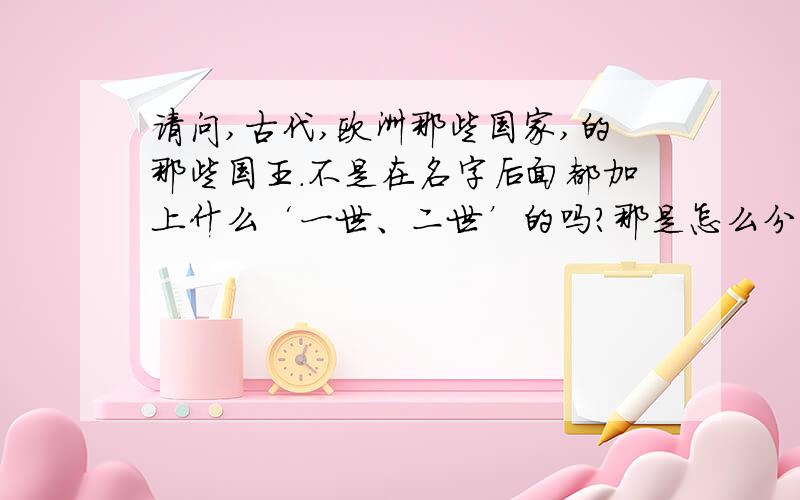 请问,古代,欧洲那些国家,的那些国王.不是在名字后面都加上什么‘一世、二世’的吗?那是怎么分